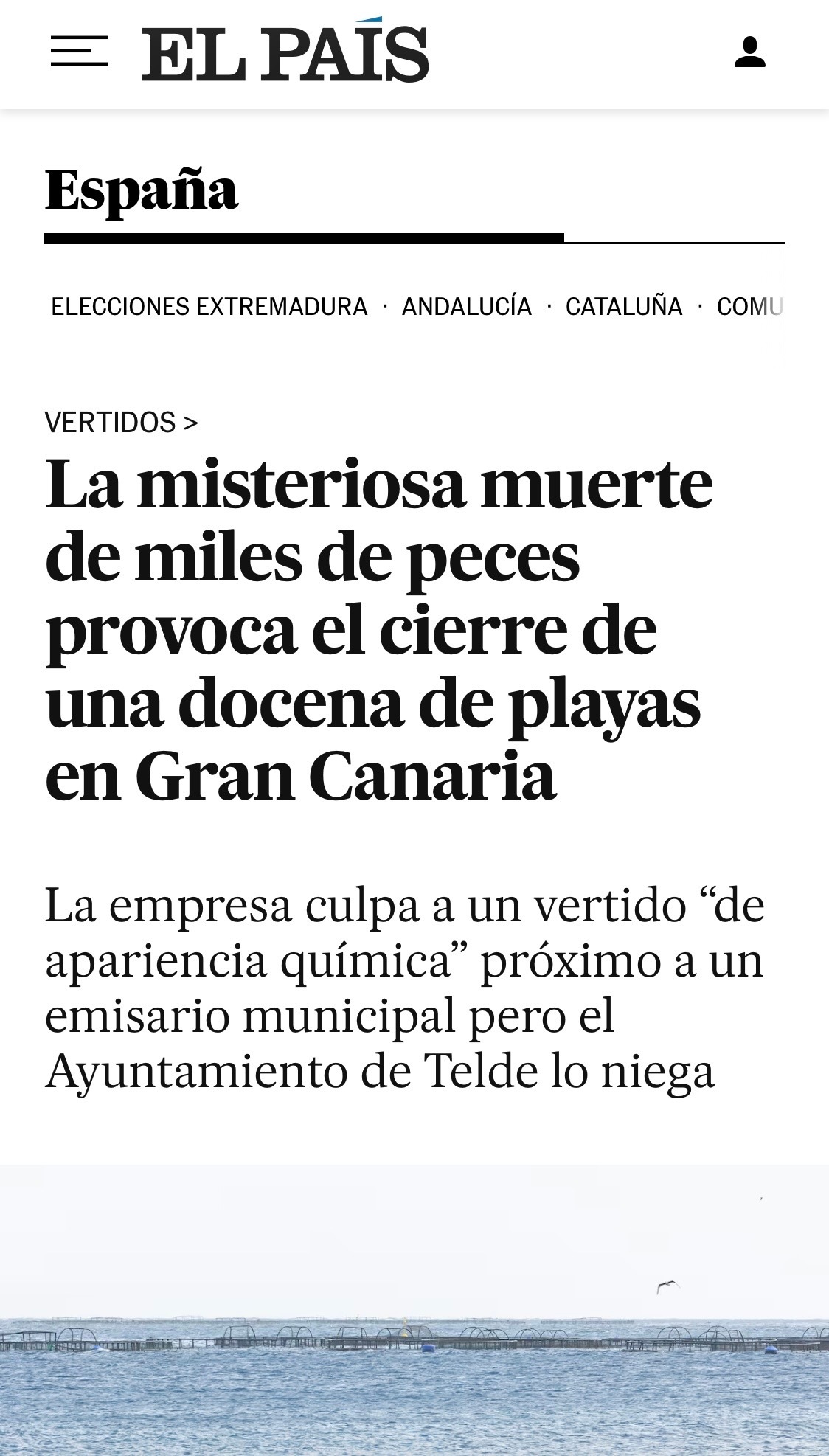 EL PAÍS

España

ELECCIONES EXTREMADURA · ANDALUCÍA · CATALUÑA · COMU

VERTIDOS >

La misteriosa muerte de miles de peces provoca el cierre de una docena de playas en Gran Canaria

La empresa culpa a un vertido “de apariencia química” próximo a un emisario municipal pero el Ayuntamiento de Telde lo niega